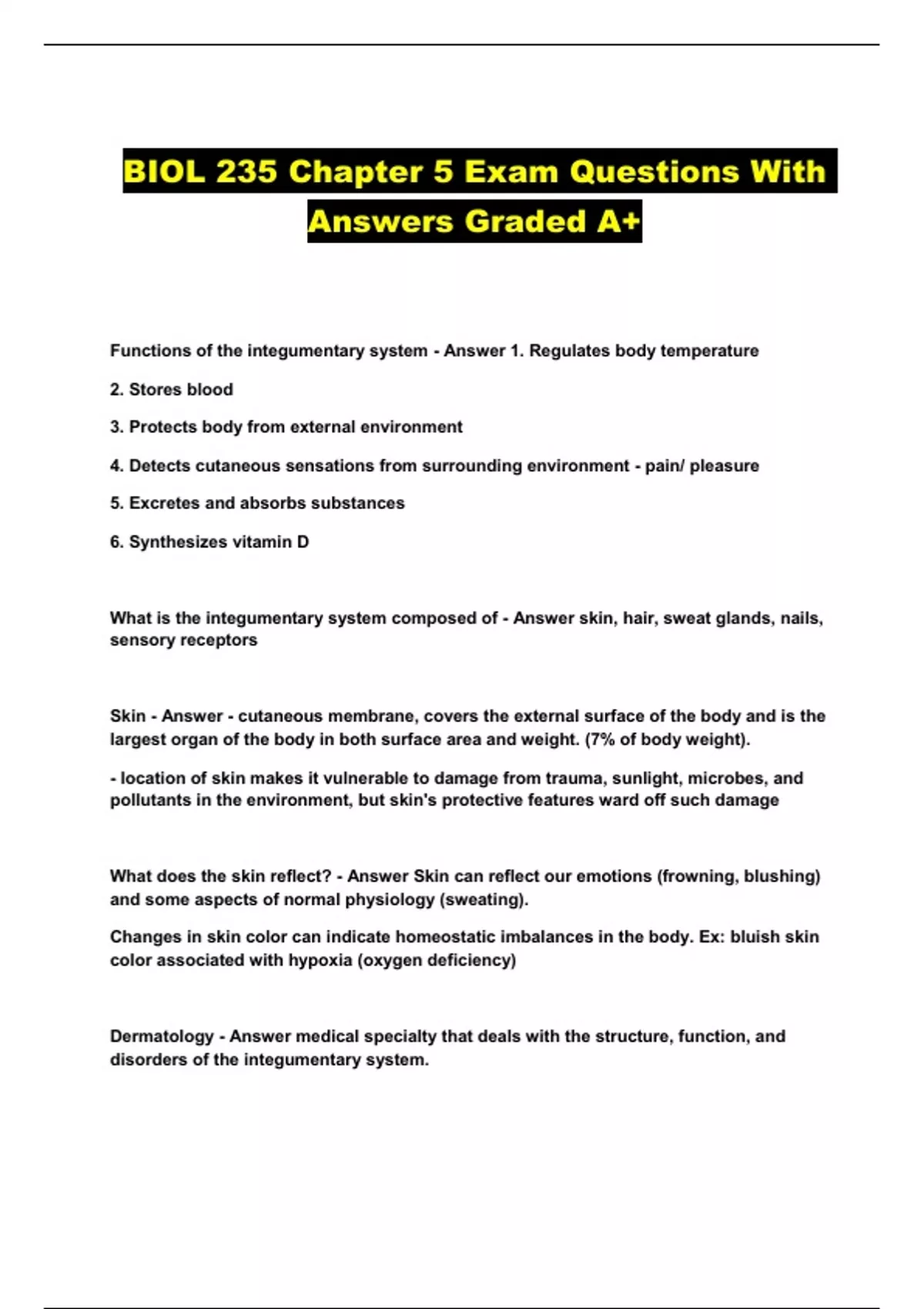 BIOL 235 Chapter 5 Exam Questions With Answers Graded A+

Functions of the integumentary system - Answer 1. Regulates body temperature

2. Stores blood

3. Protects body from external environment

4. Detects cutaneous sensations from surrounding environment - pain/ pleasure

5. Excretes and absorbs substances

6. Synthesizes vitamin D

What is the integumentary system composed of - Answer skin, hair, sweat glands, nails, sensory receptors

Skin - Answer - cutaneous membrane, covers the external surface of the body and is the largest organ of the body in both surface area and weight. (7% of body weight).

- location of skin makes it vulnerable to damage from trauma, sunlight, microbes, and pollutants in the environment, but skin's protective features ward off such damage

What does the skin reflect? - Answer Skin can reflect our emotions (frowning, blushing) and some aspects of normal physiology (sweating).

Changes in skin color can indicate homeostatic imbalances in the body. Ex: bluish skin color associated with hypoxia (oxygen deficiency)

Dermatology - Answer medical specialty that deals with the structure, function, and disorders of the integumentary system.